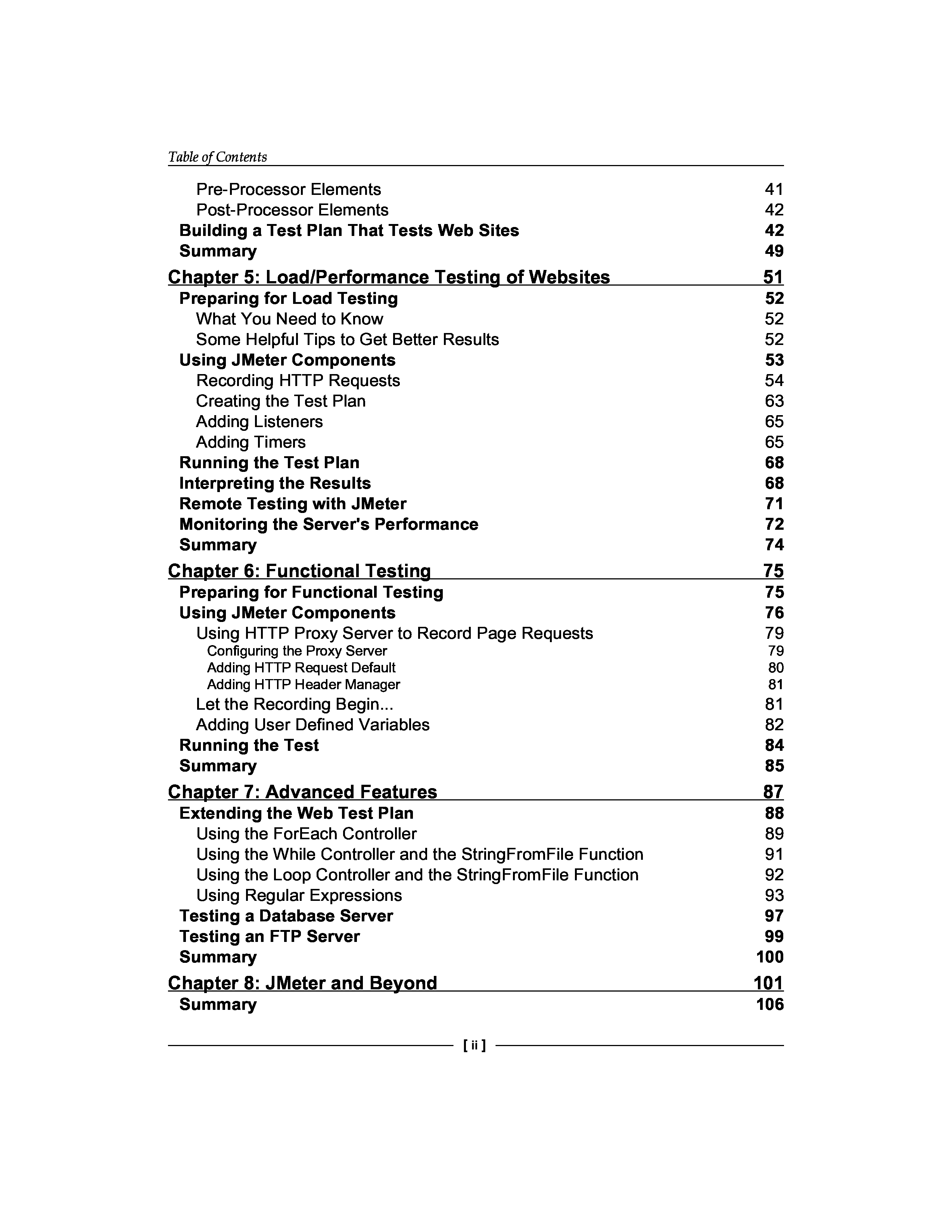 Table of Contents

Pre-Processor Elements 41
Post-Processor Elements 42
Building a Test Plan That Tests Web Sites 42
Summary 49

Chapter 5: Load/Performance Testing of Websites 51
Preparing for Load Testing 52
What You Need to Know 52
Some Helpful Tips to Get Better Results 52
Using JMeter Components 53
Recording HTTP Requests 54
Creating the Test Plan 63
Adding Listeners 65
Adding Timers 65
Running the Test Plan 68
Interpreting the Results 68
Remote Testing with JMeter 71
Monitoring the Server's Performance 72
Summary 74

Chapter 6: Functional Testing 75
Preparing for Functional Testing 75
Using JMeter Components 76
Using HTTP Proxy Server to Record Page Requests 79
Configuring the Proxy Server 79
Adding HTTP Request Default 80
Adding HTTP Header Manager 81
Let the Recording Begin... 81
Adding User Defined Variables 82
Running the Test 84
Summary 85

Chapter 7: Advanced Features 87
Extending the Web Test Plan 88
Using the ForEach Controller 89
Using the While Controller and the StringFromFile Function 91
Using the Loop Controller and the StringFromFile Function 92
Using Regular Expressions 93
Testing a Database Server 97
Testing an FTP Server 99
Summary 100

Chapter 8: JMeter and Beyond 101
Summary 106

[ ii ]